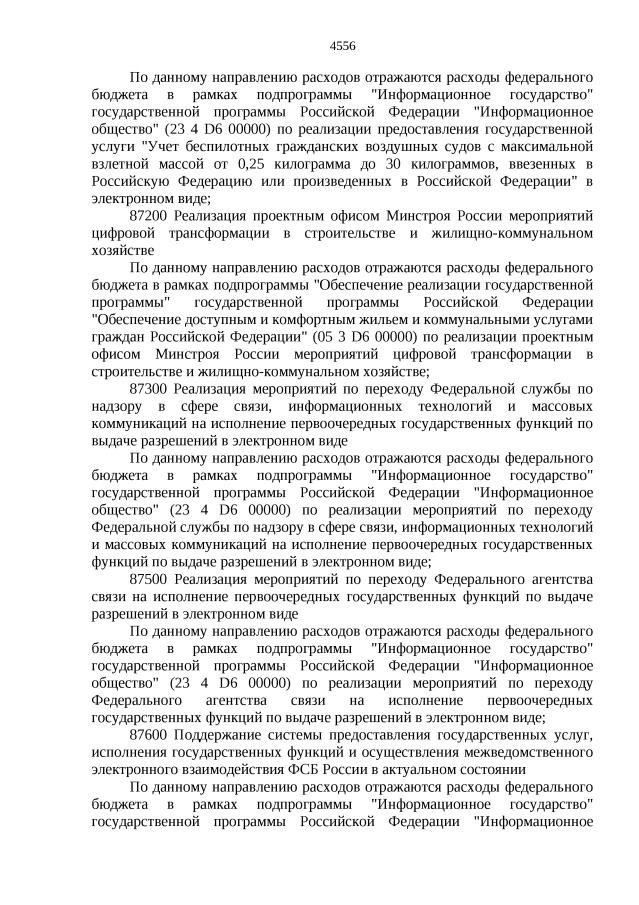 4556

По данному направлению расходов отражаются расходы федерального бюджета в рамках подпрограммы "Информационное государство" государственной программы Российской Федерации "Информационное общество" (23 4 D6 00000) по реализации предоставления государственной услуги "Учет беспилотных гражданских воздушных судов с максимальной взлетной массой от 0,25 килограмма до 30 килограммов, ввезенных в Российскую Федерацию или произведенных в Российской Федерации" в электронном виде;

87200 Реализация проектным офисом Минстроя России мероприятий цифровой трансформации в строительстве и жилищно-коммунальном хозяйстве

По данному направлению расходов отражаются расходы федерального бюджета в рамках подпрограммы "Обеспечение реализации государственной программы" государственной программы Российской Федерации "Обеспечение доступным и комфортным жильем и коммунальными услугами граждан Российской Федерации" (05 3 D6 00000) по реализации проектным офисом Минстроя России мероприятий цифровой трансформации в строительстве и жилищно-коммунальном хозяйстве;

87300 Реализация мероприятий по переходу Федеральной службы по надзору в сфере связи, информационных технологий и массовых коммуникаций на исполнение первоочередных государственных функций по выдаче разрешений в электронном виде

По данному направлению расходов отражаются расходы федерального бюджета в рамках подпрограммы "Информационное государство" государственной программы Российской Федерации "Информационное общество" (23 4 D6 00000) по реализации мероприятий по переходу Федеральной службы по надзору в сфере связи, информационных технологий и массовых коммуникаций на исполнение первоочередных государственных функций по выдаче разрешений в электронном виде;

87500 Реализация мероприятий по переходу Федерального агентства связи на исполнение первоочередных государственных функций по выдаче разрешений в электронном виде

По данному направлению расходов отражаются расходы федерального бюджета в рамках подпрограммы "Информационное государство" государственной программы Российской Федерации "Информационное общество" (23 4 D6 00000) по реализации мероприятий по переходу Федерального агентства связи на исполнение первоочередных государственных функций по выдаче разрешений в электронном виде;

87600 Поддержание системы предоставления государственных услуг, исполнения государственных функций и осуществления межведомственного электронного взаимодействия ФСБ России в актуальном состоянии

По данному направлению расходов отражаются расходы федерального бюджета в рамках подпрограммы "Информационное государство" государственной программы Российской Федерации "Информационное